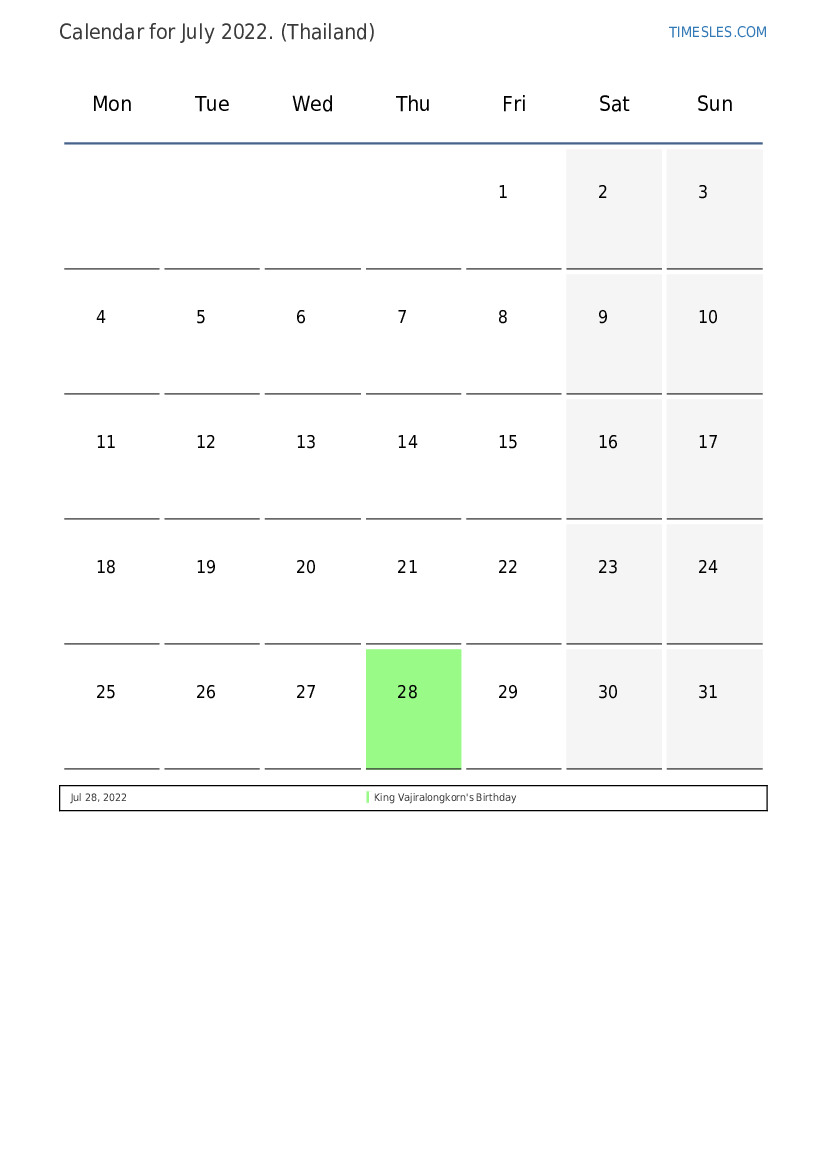 Calendar for July 2022. (Thailand)

TIMESLES.COM

| Mon | Tue | Wed | Thu | Fri | Sat | Sun |
|---|---|---|---|---|---|---|
|  |  |  |  | 1 | 2 | 3 |
| 4 | 5 | 6 | 7 | 8 | 9 | 10 |
| 11 | 12 | 13 | 14 | 15 | 16 | 17 |
| 18 | 19 | 20 | 21 | 22 | 23 | 24 |
| 25 | 26 | 27 | 28 | 29 | 30 | 31 |

Jul 28, 2022 King Vajiralongkorn's Birthday